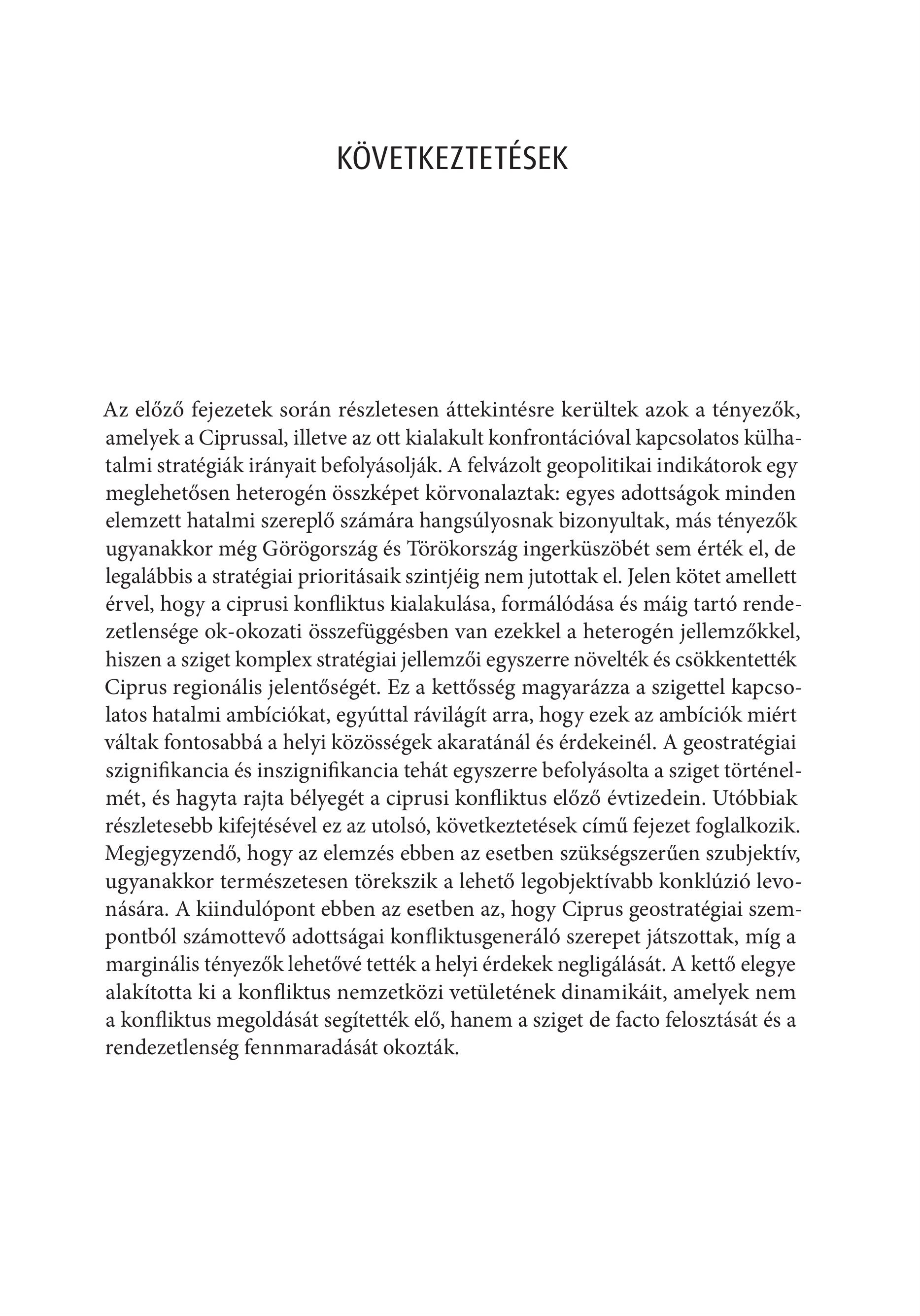 KÖVETKEZTETÉSEK

Az előző fejezetek során részletesen áttekintésre kerültek azok a tényezők, amelyek a Ciprussal, illetve az ott kialakult konfrontációval kapcsolatos külhatalmi stratégiák irányait befolyásolják. A felvázolt geopolitikai indikátorok egy meglehetősen heterogén összképet körvonalaztak: egyes adottságok minden elemzett hatalmi szereplő számára hangsúlyosnak bizonyultak, más tényezők ugyanakkor még Görögország és Törökország ingerküszöbét sem érték el, de legalábbis a stratégiai prioritásaik szintjéig nem jutottak el. Jelen kötet amellett érvel, hogy a ciprusi konfliktus kialakulása, formálódása és máig tartó rendezetlensége ok-okozati összefüggésben van ezekkel a heterogén jellemzőkkel, hiszen a sziget komplex stratégiai jellemzői egyszerre növelték és csökkentették Ciprus regionális jelentőségét. Ez a kettősség magyarázza a szigettel kapcsolatos hatalmi ambíciókat, egyúttal rávilágít arra, hogy ezek az ambíciók miért váltak fontosabbá a helyi közösségek akaratánál és érdekeinél. A geostratégiai szignifikancia és inszignifikancia tehát egyszerre befolyásolta a sziget történelmét, és hagyta rajta bélyegét a ciprusi konfliktus előző évtizedein. Utóbbiak részletesebb kifejtésével ez az utolsó, következtetések című fejezet foglalkozik. Megjegyzendő, hogy az elemzés ebben az esetben szükségszerűen szubjektív, ugyanakkor természetesen törekszik a lehető legobjektívabb konklúzió levonására. A kiindulópont ebben az esetben az, hogy Ciprus geostratégiai szempontból számottevő adottságai konfliktusgeneráló szerepet játszottak, míg a marginális tényezők lehetővé tették a helyi érdekek negligálását. A kettő elegye alakította ki a konfliktus nemzetközi vetületének dinamikáit, amelyek nem a konfliktus megoldását segítették elő, hanem a sziget de facto felosztását és a rendezetlenség fennmaradását okozták.